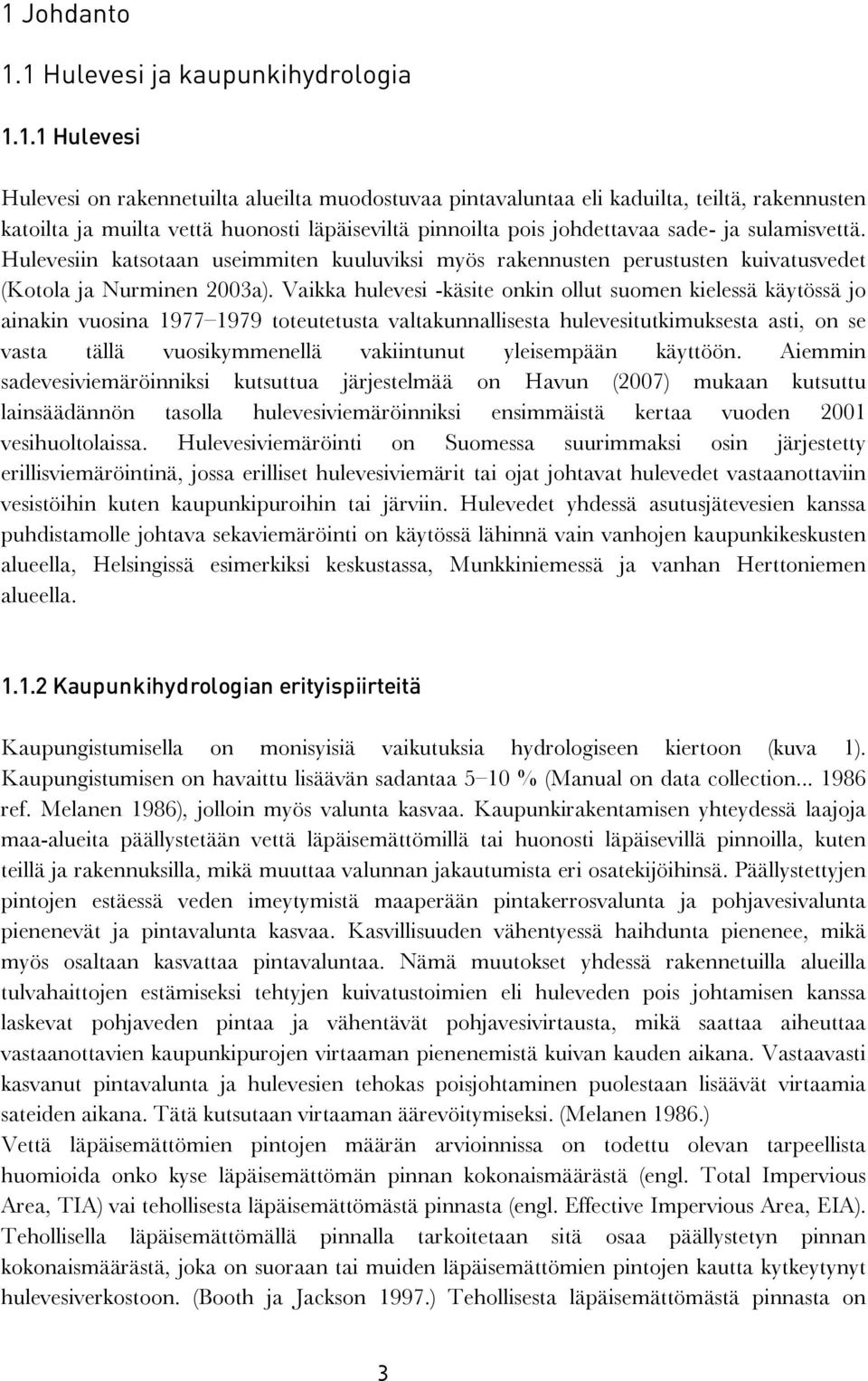 1 Johdanto

1.1 Hulevesi ja kaupunkihydrologia

1.1.1 Hulevesi

Hulevesi on rakennetuilta alueilta muodostuvaa pintavaluntaa eli kaduilta, teiltä, rakennusten katoilta ja muilta vettä huonosti läpäiseviltä pinnoilta pois johdettavaa sade- ja sulamisvettä. Hulevesiin katsotaan useimmiten kuuluviksi myös rakennusten perustusten kuivatusvedet (Kotola ja Nurminen 2003a). Vaikka hulevesi -käsite onkin ollut suomen kielessä käytössä jo ainakin vuosina 1977–1979 toteutetusta valtakunnallisesta hulevesitutkimuksesta asti, on se vasta tällä vuosikymmenellä vakiintunut yleisempään käyttöön. Aiemmin sadevesiviemäröinniksi kutsuttua järjestelmää on Havun (2007) mukaan kutsuttu lainsäädännön tasolla hulevesiviemäröinniksi ensimmäistä kertaa vuoden 2001 vesihuoltolaissa. Hulevesiviemäröinti on Suomessa suurimmaksi osin järjestetty erillisviemäröintinä, jossa erilliset hulevesiviemärit tai ojat johtavat hulevedet vastaanottaviin vesistöihin kuten kaupunkipuroihin tai järviin. Hulevedet yhdessä asutusjätevesien kanssa puhdistamolle johtava sekaviemäröinti on käytössä lähinnä vain vanhojen kaupunkikeskusten alueella, Helsingissä esimerkiksi keskustassa, Munkkiniemessä ja vanhan Herttoniemen alueella.

1.1.2 Kaupunkihydrologian erityispiirteitä

Kaupungistumisella on monisyisiä vaikutuksia hydrologiseen kiertoon (kuva 1). Kaupungistumisen on havaittu lisäävän sadantaa 5–10 % (Manual on data collection... 1986 ref. Melanen 1986), jolloin myös valunta kasvaa. Kaupunkirakentamisen yhteydessä laajoja maa-alueita päällystetään vettä läpäisemättömillä tai huonosti läpäisevillä pinnoilla, kuten teillä ja rakennuksilla, mikä muuttaa valunnan jakautumista eri osatekijöihinsä. Päällystettyjen pintojen estäessä veden imeytymistä maaperään pintakerrosvalunta ja pohjavesivalunta pienenevät ja pintavalunta kasvaa. Kasvillisuuden vähentyessä haihdunta pienenee, mikä myös osaltaan kasvattaa pintavaluntaa. Nämä muutokset yhdessä rakennetuilla alueilla tulvahaittojen estämiseksi tehtyjen kuivatustoimien eli huleveden pois johtamisen kanssa laskevat pohjaveden pintaa ja vähentävät pohjavesivirtausta, mikä saattaa aiheuttaa vastaanottavien kaupunkipurojen virtaaman pienenemistä kuivan kauden aikana. Vastaavasti kasvanut pintavalunta ja hulevesien tehokas poisjohtaminen puolestaan lisäävät virtaamia sateiden aikana. Tätä kutsutaan virtaaman äärevöitymiseksi. (Melanen 1986.)
Vettä läpäisemättömien pintojen määrän arvioinnissa on todettu olevan tarpeellista huomioida onko kyse läpäisemättömän pinnan kokonaismäärästä (engl. Total Impervious Area, TIA) vai tehollisesta läpäisemättömästä pinnasta (engl. Effective Impervious Area, EIA). Tehollisella läpäisemättömällä pinnalla tarkoitetaan sitä osaa päällystetyn pinnan kokonaismäärästä, joka on suoraan tai muiden läpäisemättömien pintojen kautta kytkeytynyt hulevesiverkostoon. (Booth ja Jackson 1997.) Tehollisesta läpäisemättömästä pinnasta on

3